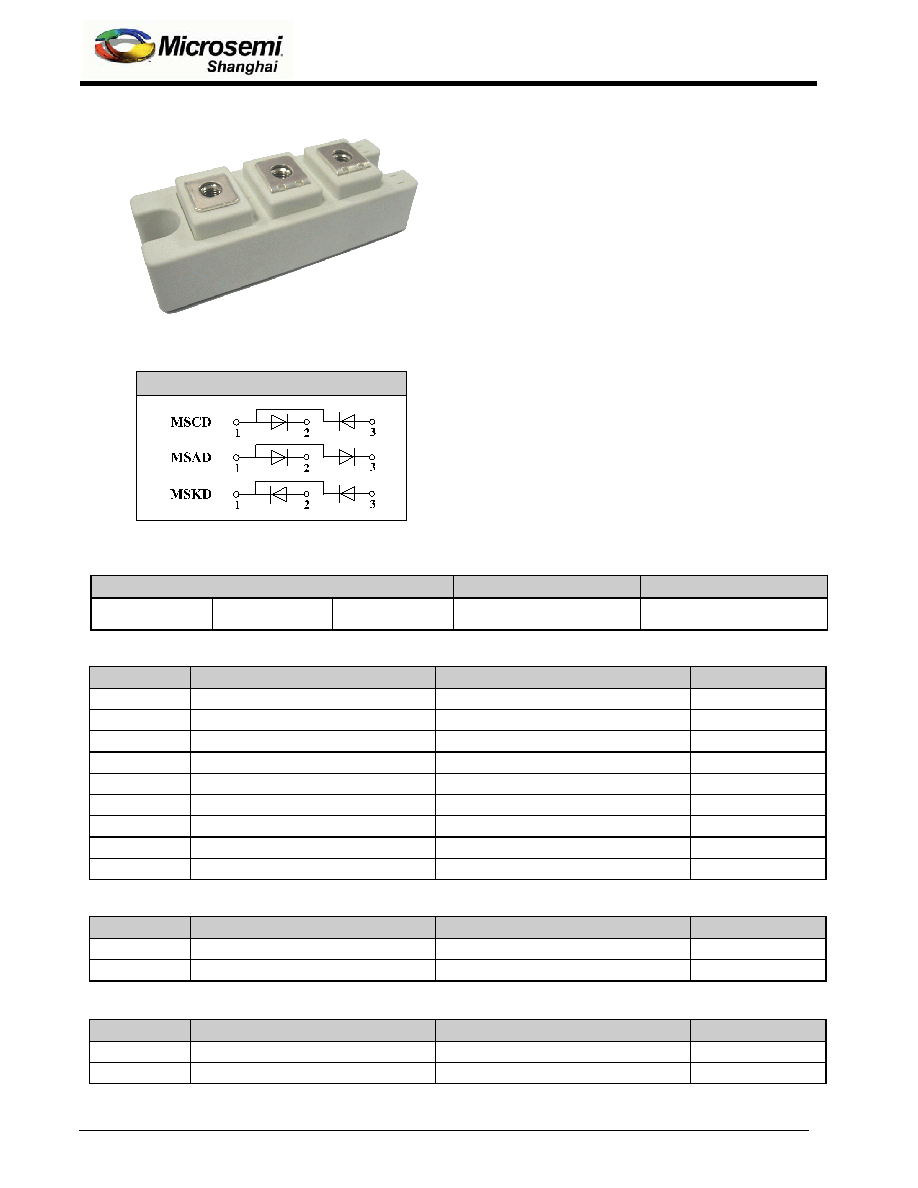 Microsemi
Shanghai

MSCD
1 2 3
MSAD
1 2 3
MSKD
1 2 3